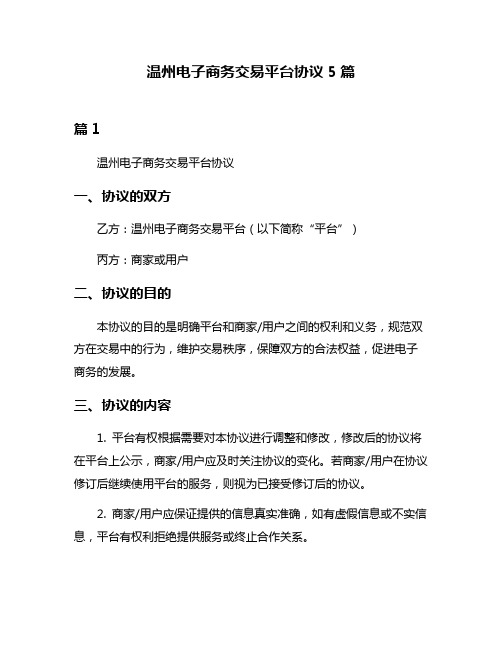 温州电子商务交易平台协议 5 篇

篇 1

温州电子商务交易平台协议

一、协议的双方

乙方：温州电子商务交易平台（以下简称“平台”）

丙方：商家或用户

二、协议的目的

本协议的目的是明确平台和商家/用户之间的权利和义务，规范双方在交易中的行为，维护交易秩序，保障双方的合法权益，促进电子商务的发展。

三、协议的内容

1. 平台有权根据需要对本协议进行调整和修改，修改后的协议将在平台上公示，商家/用户应及时关注协议的变化。若商家/用户在协议修订后继续使用平台的服务，则视为已接受修订后的协议。

2. 商家/用户应保证提供的信息真实准确，如有虚假信息或不实信息，平台有权利拒绝提供服务或终止合作关系。